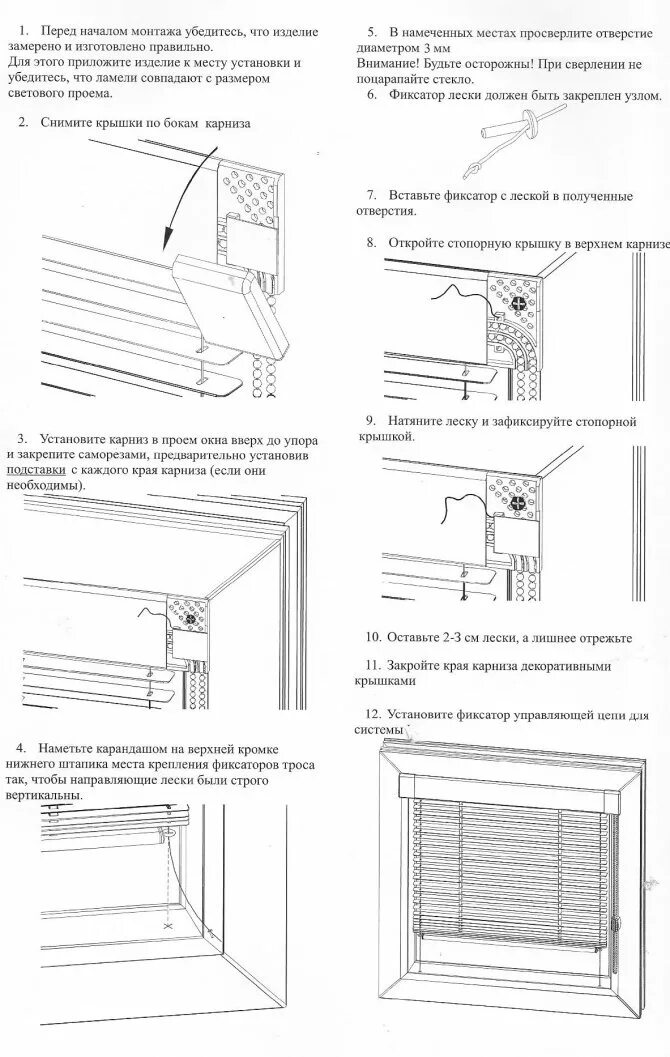 1. Перед началом монтажа убедитесь, что изделие замерено и изготовлено правильно.
Для этого приложите изделие к месту установки и убедитесь, что ламели совпадают с размером светового проема.

2. Снимите крышки по бокам карниза

3. Установите карниз в проем окна вверх до упора и закрепите саморезами, предварительно установив подставки с каждого края карниза (если они необходимы).

4. Наметьте карандашом на верхней кромке нижнего штапика места крепления фиксаторов троса так, чтобы направляющие лески были строго вертикальны.

5. В намеченных местах просверлите отверстие диаметром 3 мм
Внимание! Будьте осторожны! При сверлении не поцарапайте стекло.

6. Фиксатор лески должен быть закреплен узлом.

7. Вставьте фиксатор с леской в полученные отверстия.

8. Откройте стопорную крышку в верхнем карнизе

9. Натяните леску и зафиксируйте стопорной крышкой.

10. Оставьте 2-3 см лески, а лишнее отрежьте

11. Закройте края карниза декоративными крышками

12. Установите фиксатор управляющей цепи для системы